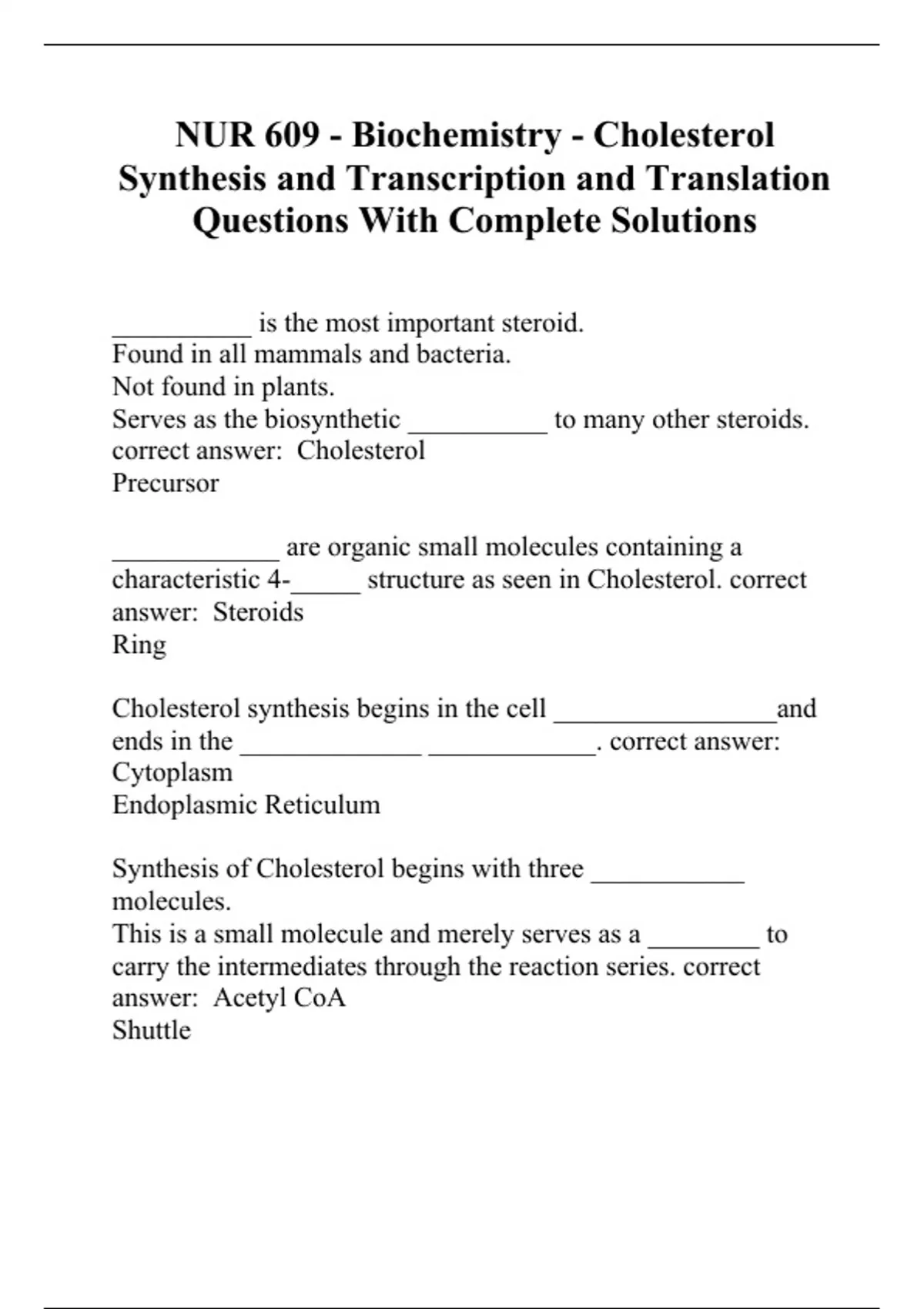 NUR 609 - Biochemistry - Cholesterol Synthesis and Transcription and Translation Questions With Complete Solutions

__________ is the most important steroid.
Found in all mammals and bacteria.
Not found in plants.
Serves as the biosynthetic __________ to many other steroids. correct answer: Cholesterol
Precursor

____________ are organic small molecules containing a characteristic 4-_____ structure as seen in Cholesterol. correct answer: Steroids
Ring

Cholesterol synthesis begins in the cell ________________and ends in the _____________ ____________. correct answer: Cytoplasm
Endoplasmic Reticulum

Synthesis of Cholesterol begins with three ___________ molecules.
This is a small molecule and merely serves as a ________ to carry the intermediates through the reaction series. correct answer: Acetyl CoA
Shuttle